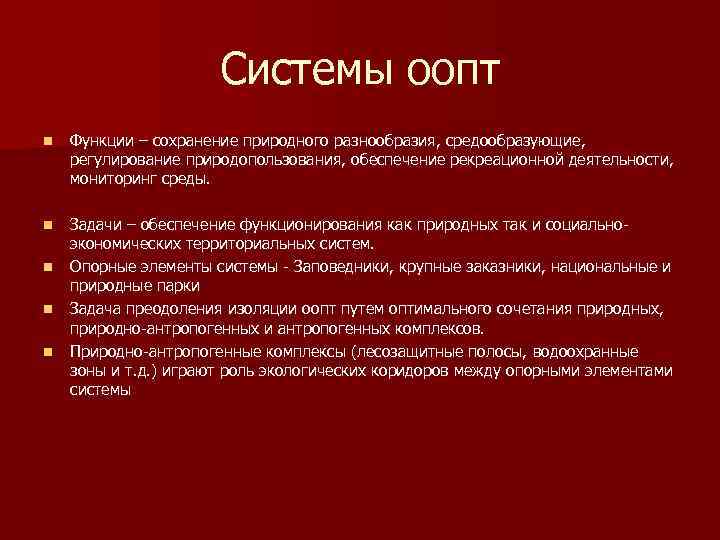 Системы оопт

Функции – сохранение природного разнообразия, средообразующие, регулирование природопользования, обеспечение рекреационной деятельности, мониторинг среды.

Задачи – обеспечение функционирования как природных так и социально-экономических территориальных систем.

Опорные элементы системы - Заповедники, крупные заказники, национальные и природные парки

Задача преодоления изоляции оопт путем оптимального сочетания природных, природно-антропогенных и антропогенных комплексов.

Природно-антропогенные комплексы (лесозащитные полосы, водоохранные зоны и т.д.) играют роль экологических коридоров между опорными элементами системы